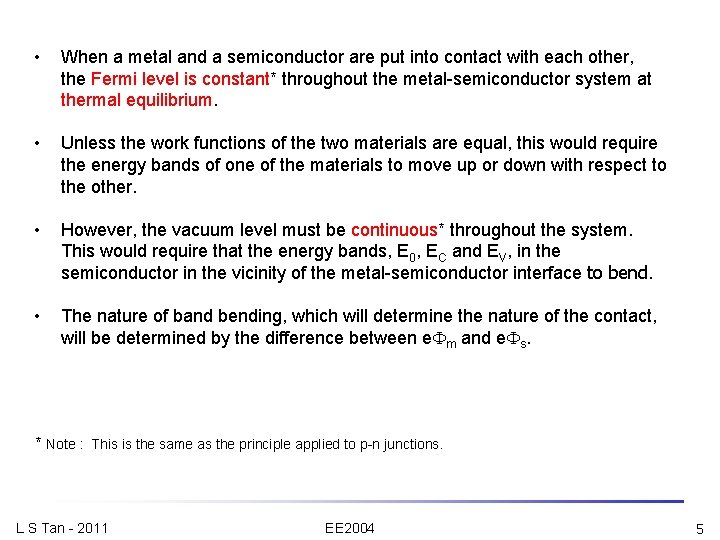 • When a metal and a semiconductor are put into contact with each other, the Fermi level is constant* throughout the metal-semiconductor system at thermal equilibrium.

• Unless the work functions of the two materials are equal, this would require the energy bands of one of the materials to move up or down with respect to the other.

• However, the vacuum level must be continuous* throughout the system. This would require that the energy bands, $E_0$, $E_C$ and $E_V$, in the semiconductor in the vicinity of the metal-semiconductor interface to bend.

• The nature of band bending, which will determine the nature of the contact, will be determined by the difference between $e\Phi_m$ and $e\Phi_s$.

* Note : This is the same as the principle applied to p-n junctions.

L S Tan - 2011

EE2004

5